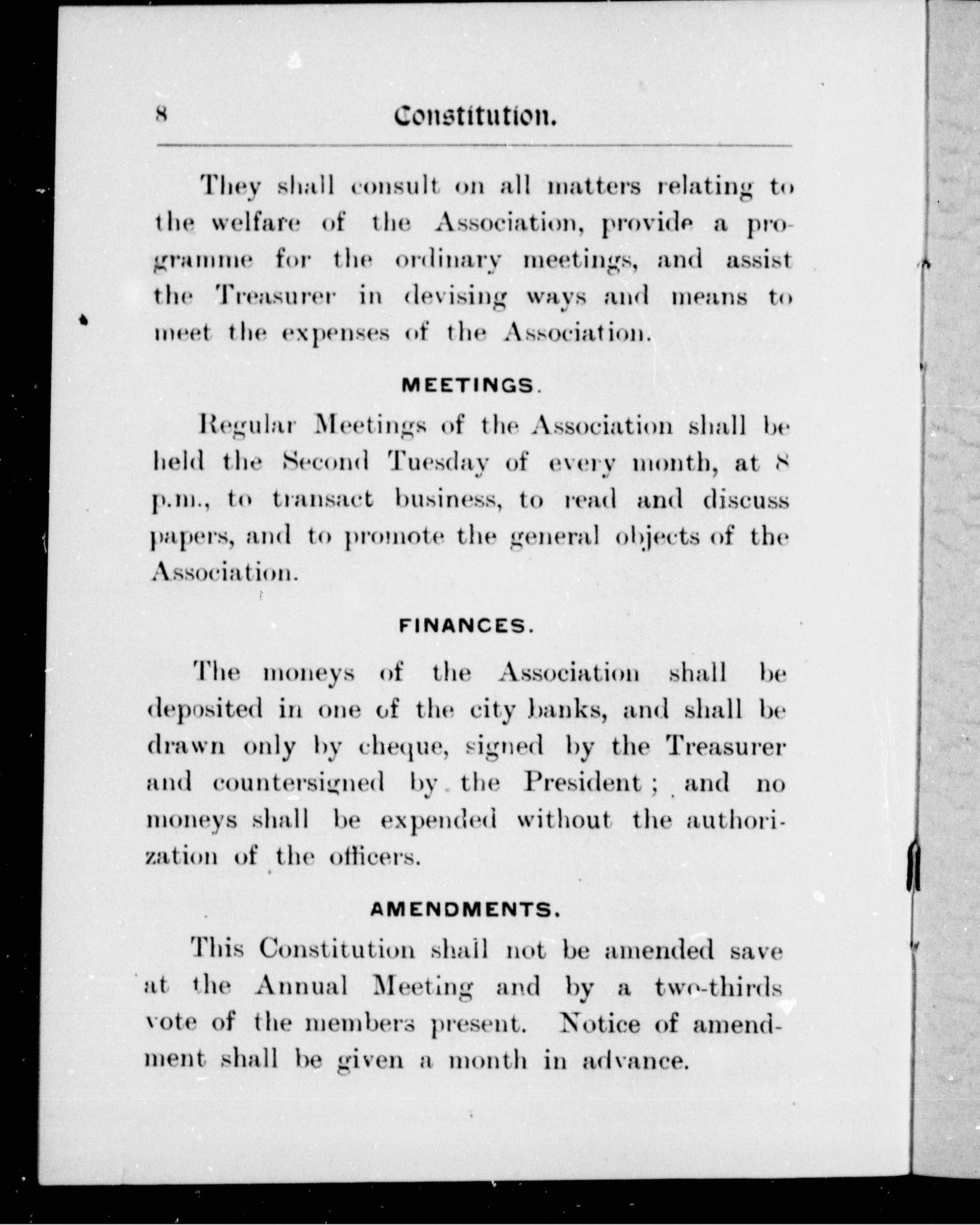 8 Constitution.

They shall consult on all matters relating to the welfare of the Association, provide a programme for the ordinary meetings, and assist the Treasurer in devising ways and means to meet the expenses of the Association.

MEETINGS.

Regular Meetings of the Association shall be held the Second Tuesday of every month, at 8 p.m., to transact business, to read and discuss papers, and to promote the general objects of the Association.

FINANCES.

The moneys of the Association shall be deposited in one of the city banks, and shall be drawn only by cheque, signed by the Treasurer and countersigned by the President; and no moneys shall be expended without the authorization of the officers.

AMENDMENTS.

This Constitution shall not be amended save at the Annual Meeting and by a two-thirds vote of the members present. Notice of amendment shall be given a month in advance.